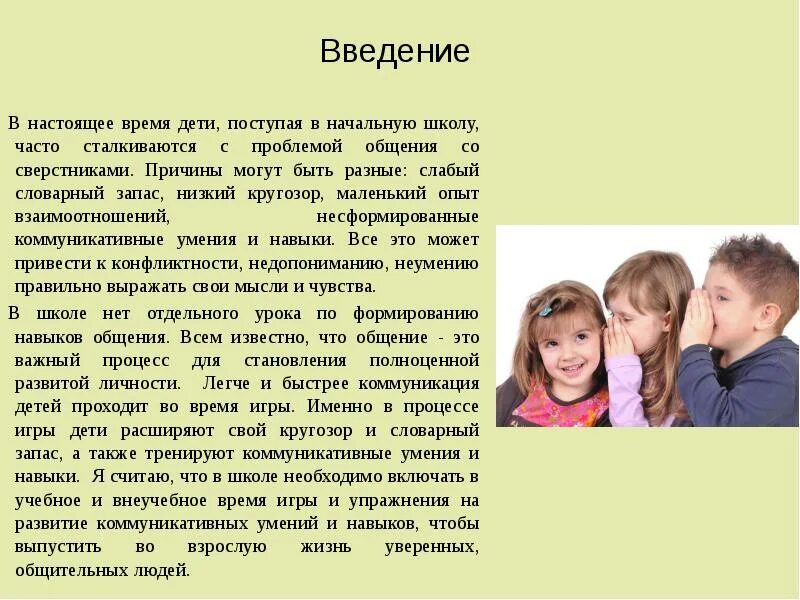 Введение

В настоящее время дети, поступая в начальную школу, часто сталкиваются с проблемой общения со сверстниками. Причины могут быть разные: слабый словарный запас, низкий кругозор, маленький опыт взаимоотношений, несформированные коммуникативные умения и навыки. Все это может привести к конфликтности, недопониманию, неумению правильно выражать свои мысли и чувства.

В школе нет отдельного урока по формированию навыков общения. Всем известно, что общение - это важный процесс для становления полноценной развитой личности. Легче и быстрее коммуникация детей проходит во время игры. Именно в процессе игры дети расширяют свой кругозор и словарный запас, а также тренируют коммуникативные умения и навыки. Я считаю, что в школе необходимо включать в учебное и внеучебное время игры и упражнения на развитие коммуникативных умений и навыков, чтобы выпустить во взрослую жизнь уверенных, общительных людей.